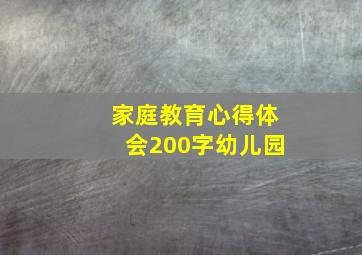 家庭教育心得体会200字幼儿园